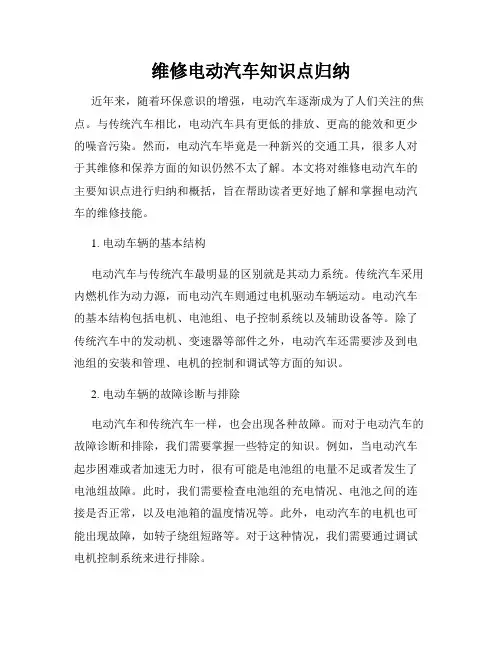 维修电动汽车知识点归纳

近年来，随着环保意识的增强，电动汽车逐渐成为了人们关注的焦点。与传统汽车相比，电动汽车具有更低的排放、更高的能效和更少的噪音污染。然而，电动汽车毕竟是一种新兴的交通工具，很多人对于其维修和保养方面的知识仍然不太了解。本文将对维修电动汽车的主要知识点进行归纳和概括，旨在帮助读者更好地了解和掌握电动汽车的维修技能。

1. 电动车辆的基本结构

电动汽车与传统汽车最明显的区别就是其动力系统。传统汽车采用内燃机作为动力源，而电动汽车则通过电机驱动车辆运动。电动汽车的基本结构包括电机、电池组、电子控制系统以及辅助设备等。除了传统汽车中的发动机、变速器等部件之外，电动汽车还需要涉及到电池组的安装和管理、电机的控制和调试等方面的知识。

2. 电动车辆的故障诊断与排除

电动汽车和传统汽车一样，也会出现各种故障。而对于电动汽车的故障诊断和排除，我们需要掌握一些特定的知识。例如，当电动汽车起步困难或者加速无力时，很有可能是电池组的电量不足或者发生了电池组故障。此时，我们需要检查电池组的充电情况、电池之间的连接是否正常，以及电池箱的温度情况等。此外，电动汽车的电机也可能出现故障，如转子绕组短路等。对于这种情况，我们需要通过调试电机控制系统来进行排除。